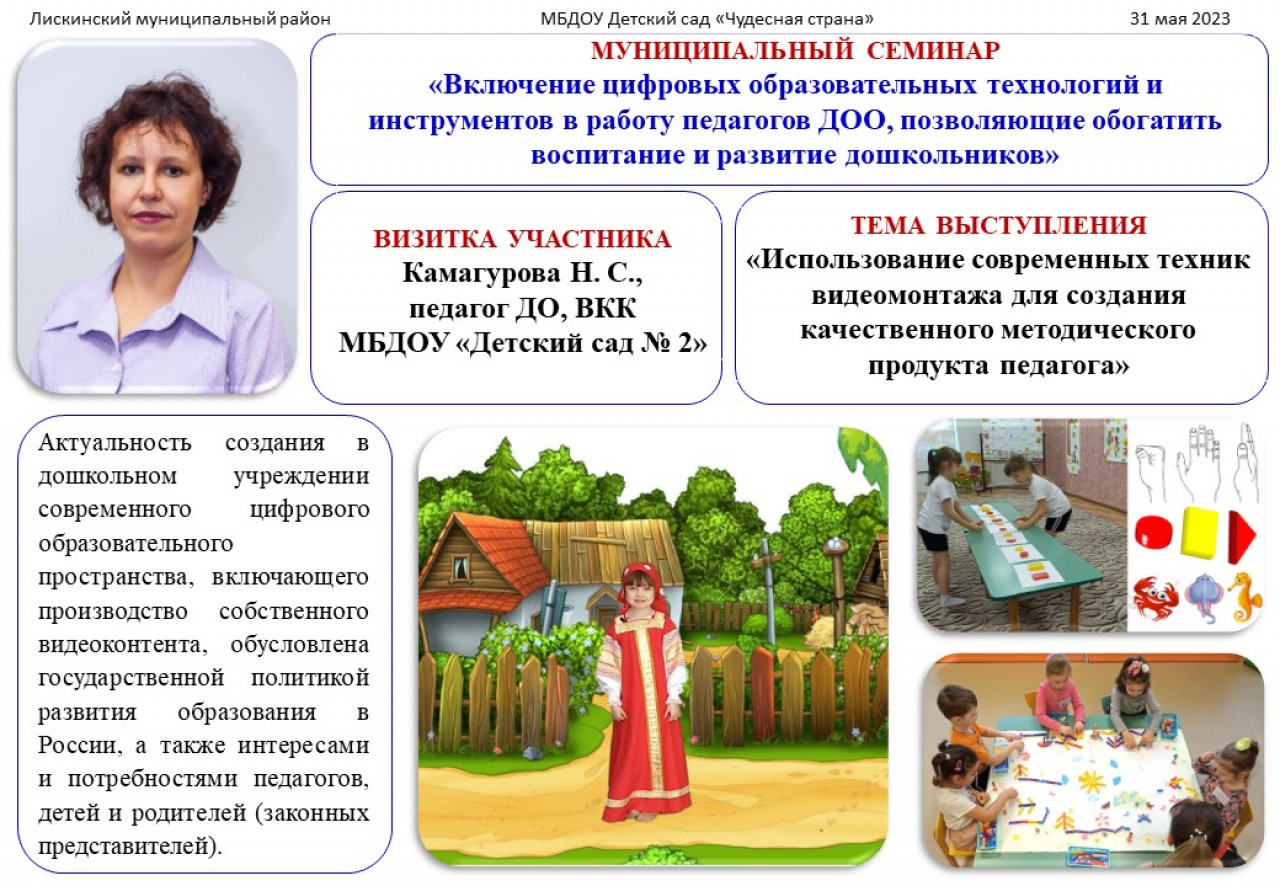 Лискинский муниципальный район МБДОУ Детский сад «Чудесная страна» 31 мая 2023

МУНИЦИПАЛЬНЫЙ СЕМИНАР
«Включение цифровых образовательных технологий и инструментов в работу педагогов ДОО, позволяющие обогатить воспитание и развитие дошкольников»

ВИЗИТКА УЧАСТНИКА
Камагурова Н. С.,
педагог ДО, ВКК
МБДОУ «Детский сад № 2»

ТЕМА ВЫСТУПЛЕНИЯ
«Использование современных техник видеомонтажа для создания качественного методического продукта педагога»

Актуальность создания в дошкольном учреждении современного цифрового образовательного пространства, включающего производство собственного видеоконтента, обусловлена государственной политикой развития образования в России, а также интересами и потребностями педагогов, детей и родителей (законных представителей).